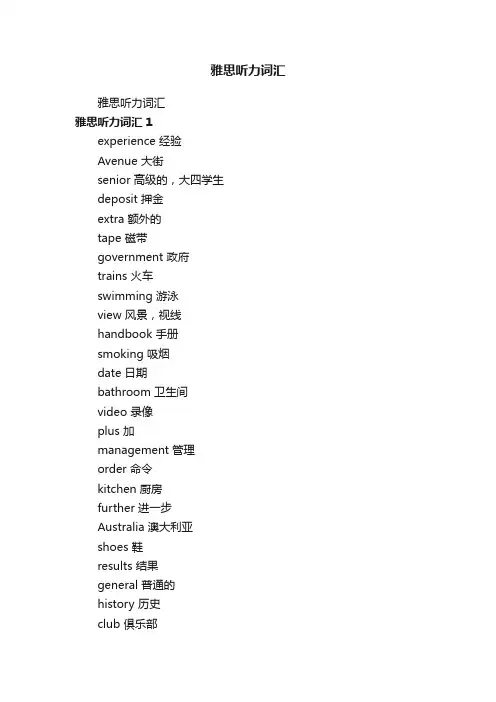 雅思听力词汇

雅思听力词汇

雅思听力词汇 1

experience 经验

Avenue 大街

senior 高级的，大四学生

deposit 押金

extra 额外的

tape 磁带

government 政府

trains 火车

swimming 游泳

view 风景，视线

handbook 手册

smoking 吸烟

date 日期

bathroom 卫生间

video 录像

plus 加

management 管理

order 命令

kitchen 厨房

further 进一步

Australia 澳大利亚

shoes 鞋

results 结果

general 普通的

history 历史

club 俱乐部